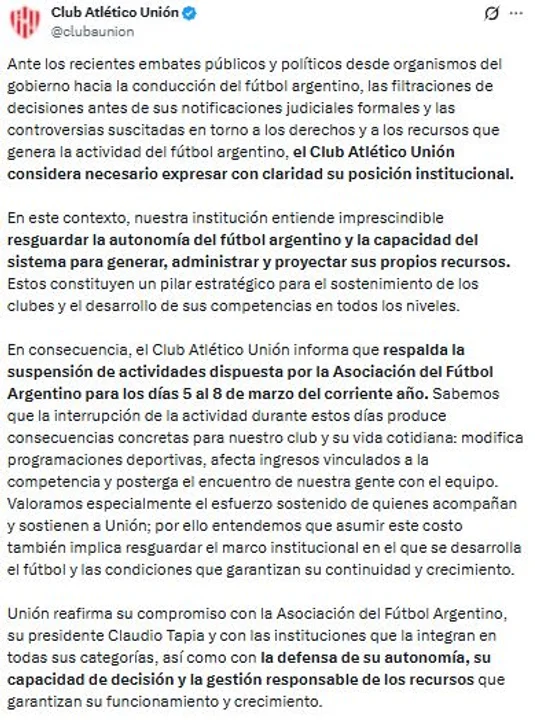 Club Atlético Unión
@clubaunion

Ante los recientes embates públicos y políticos desde organismos del gobierno hacia la conducción del fútbol argentino, las filtraciones de decisiones antes de sus notificaciones judiciales formales y las controversias suscitadas en torno a los derechos y a los recursos que genera la actividad del fútbol argentino, el Club Atlético Unión considera necesario expresar con claridad su posición institucional.

En este contexto, nuestra institución entiende imprescindible resguardar la autonomía del fútbol argentino y la capacidad del sistema para generar, administrar y proyectar sus propios recursos. Estos constituyen un pilar estratégico para el sostenimiento de los clubes y el desarrollo de sus competencias en todos los niveles.

En consecuencia, el Club Atlético Unión informa que respalda la suspensión de actividades dispuesta por la Asociación del Fútbol Argentino para los días 5 al 8 de marzo del corriente año. Sabemos que la interrupción de la actividad durante estos días produce consecuencias concretas para nuestro club y su vida cotidiana: modifica programaciones deportivas, afecta ingresos vinculados a la competencia y posterga el encuentro de nuestra gente con el equipo. Valoramos especialmente el esfuerzo sostenido de quienes acompañan y sostienen a Unión; por ello entendemos que asumir este costo también implica resguardar el marco institucional en el que se desarrolla el fútbol y las condiciones que garantizan su continuidad y crecimiento.

Unión reafirma su compromiso con la Asociación del Fútbol Argentino, su presidente Claudio Tapia y con las instituciones que la integran en todas sus categorías, así como con la defensa de su autonomía, su capacidad de decisión y la gestión responsable de los recursos que garantizan su funcionamiento y crecimiento.